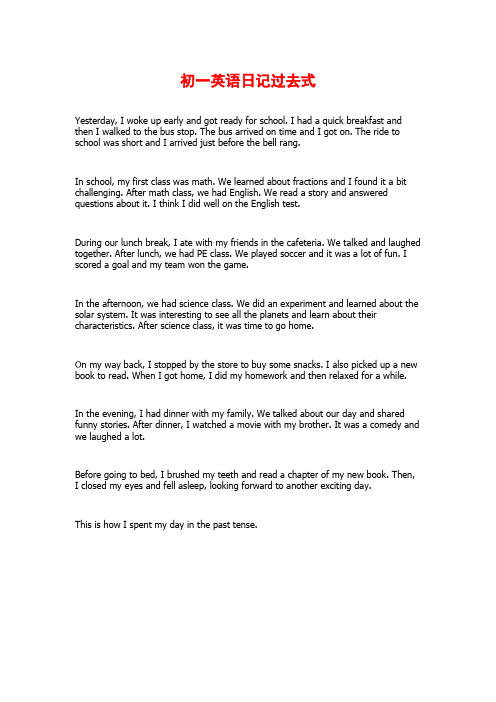 初一英语日记过去式

Yesterday, I woke up early and got ready for school. I had a quick breakfast and then I walked to the bus stop. The bus arrived on time and I got on. The ride to school was short and I arrived just before the bell rang.

In school, my first class was math. We learned about fractions and I found it a bit challenging. After math class, we had English. We read a story and answered questions about it. I think I did well on the English test.

During our lunch break, I ate with my friends in the cafeteria. We talked and laughed together. After lunch, we had PE class. We played soccer and it was a lot of fun. I scored a goal and my team won the game.

In the afternoon, we had science class. We did an experiment and learned about the solar system. It was interesting to see all the planets and learn about their characteristics. After science class, it was time to go home.

On my way back, I stopped by the store to buy some snacks. I also picked up a new book to read. When I got home, I did my homework and then relaxed for a while.

In the evening, I had dinner with my family. We talked about our day and shared funny stories. After dinner, I watched a movie with my brother. It was a comedy and we laughed a lot.

Before going to bed, I brushed my teeth and read a chapter of my new book. Then, I closed my eyes and fell asleep, looking forward to another exciting day.

This is how I spent my day in the past tense.